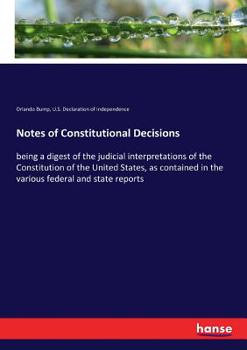 Orlando Bump, U.S. Declaration of Independence

Notes of Constitutional Decisions

being a digest of the judicial interpretations of the Constitution of the United States, as contained in the various federal and state reports

hanse